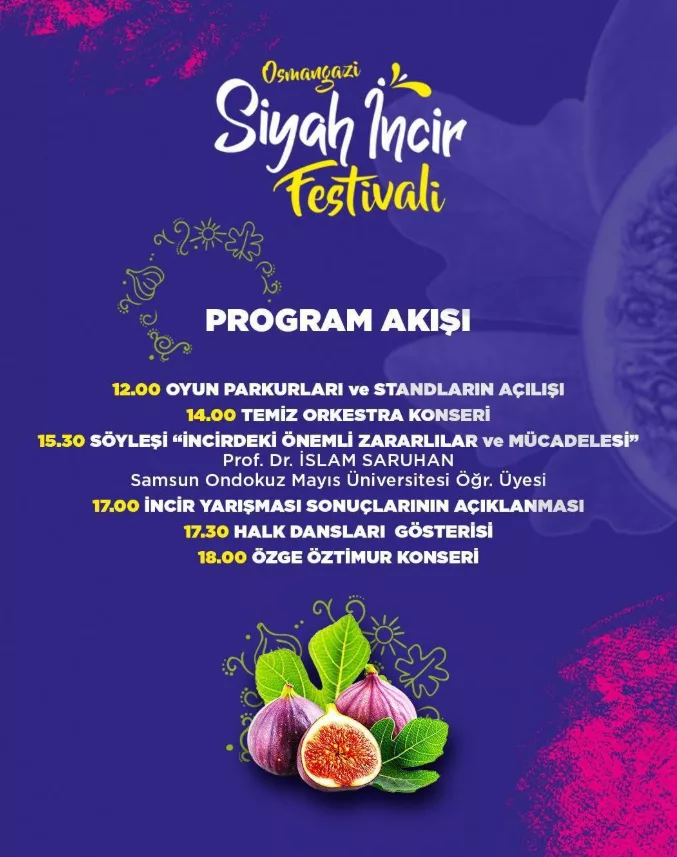 Osmangazi
Siyah İncir
Festivali

PROGRAM AKIŞI

12.00 OYUN PARKURLARI ve STANDLARIN AÇILIŞI
14.00 TEMİZ ORKESTRA KONSERİ
15.30 SÖYLEŞİ "İNCİRDEKİ ÖNEMLİ ZARARLILAR ve MÜCADELESİ"
Prof. Dr. İSLAM SARUHAN
Samsun Ondokuz Mayıs Üniversitesi Öğr. Üyesi
17.00 İNCİR YARIŞMASI SONUÇLARININ AÇIKLANMASI
17.30 HALK DANSLARI GÖSTERİSİ
18.00 ÖZGE ÖZTİMUR KONSERİ